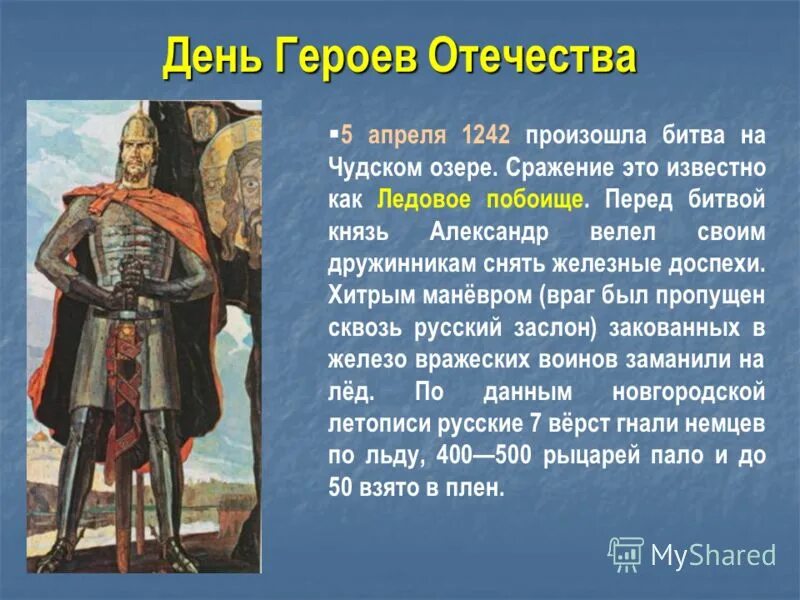 День Героев Отечества

▪5 апреля 1242 произошла битва на Чудском озере. Сражение это известно как Ледовое побоище. Перед битвой князь Александр велел своим дружинникам снять железные доспехи. Хитрым манёвром (враг был пропущен сквозь русский заслон) закованных в железо вражеских воинов заманили на лёд. По данным новгородской летописи русские 7 вёрст гнали немцев по льду, 400—500 рыцарей пало и до 50 взято в плен.

MyShared